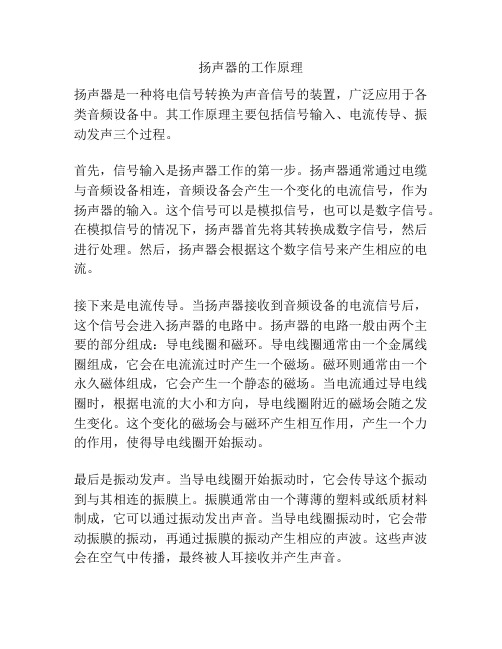 扬声器的工作原理

扬声器是一种将电信号转换为声音信号的装置，广泛应用于各类音频设备中。其工作原理主要包括信号输入、电流传导、振动发声三个过程。

首先，信号输入是扬声器工作的第一步。扬声器通常通过电缆与音频设备相连，音频设备会产生一个变化的电流信号，作为扬声器的输入。这个信号可以是模拟信号，也可以是数字信号。在模拟信号的情况下，扬声器首先将其转换成数字信号，然后进行处理。然后，扬声器会根据这个数字信号来产生相应的电流。

接下来是电流传导。当扬声器接收到音频设备的电流信号后，这个信号会进入扬声器的电路中。扬声器的电路一般由两个主要的部分组成：导电线圈和磁环。导电线圈通常由一个金属线圈组成，它会在电流流过时产生一个磁场。磁环则通常由一个永久磁体组成，它会产生一个静态的磁场。当电流通过导电线圈时，根据电流的大小和方向，导电线圈附近的磁场会随之发生变化。这个变化的磁场会与磁环产生相互作用，产生一个力的作用，使得导电线圈开始振动。

最后是振动发声。当导电线圈开始振动时，它会传导这个振动到与其相连的振膜上。振膜通常由一个薄薄的塑料或纸质材料制成，它可以通过振动发出声音。当导电线圈振动时，它会带动振膜的振动，再通过振膜的振动产生相应的声波。这些声波会在空气中传播，最终被人耳接收并产生声音。